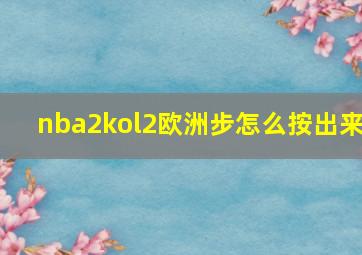 nba2kol2欧洲步怎么按出来